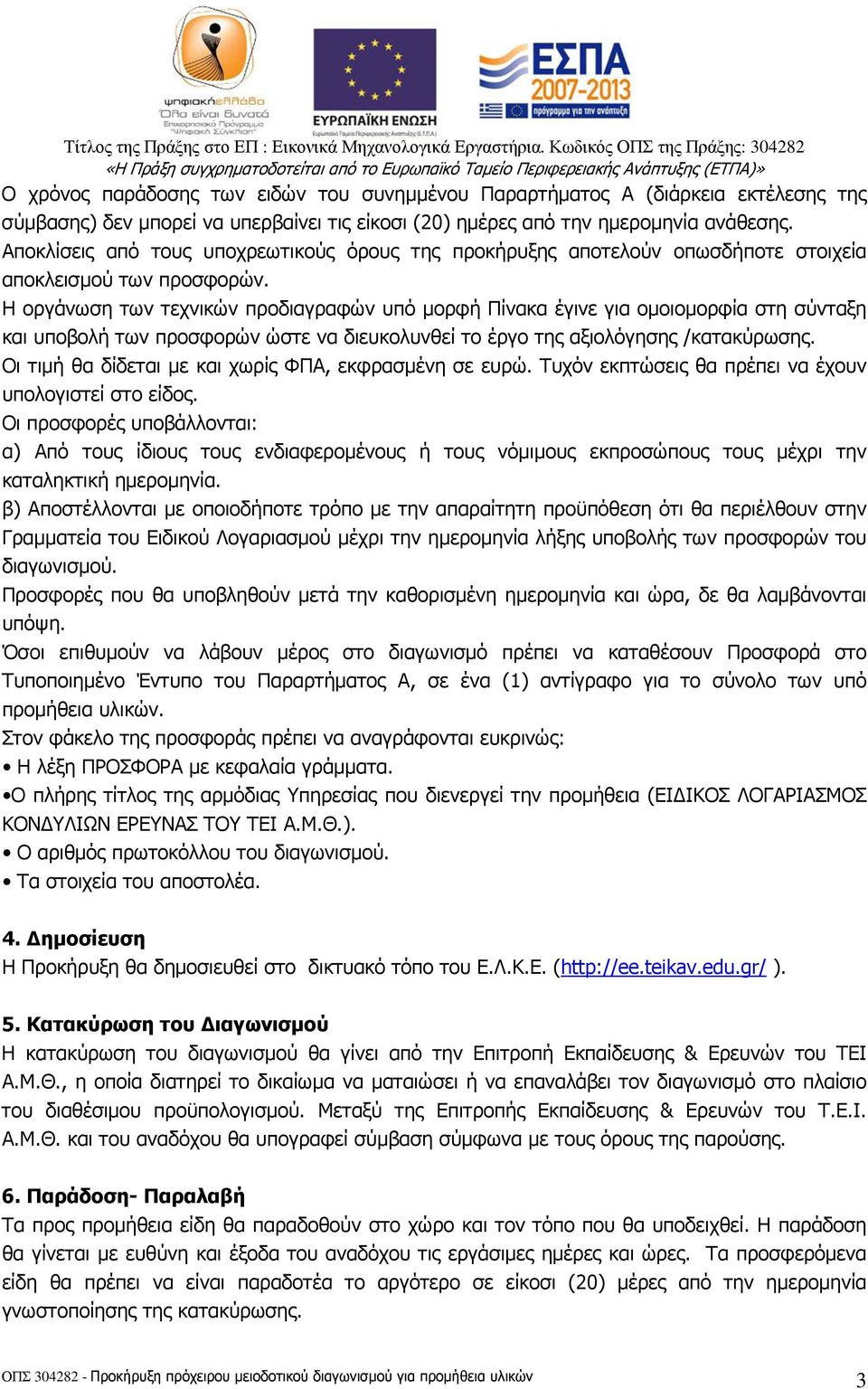 ψηφιακήελλάδα
Όλα είναι δυνατά
Επιχειρησιακό Πρόγραμμα "Ψηφιακή Σύγκλιση"

ΕΥΡΩΠΑΪΚΗ ΕΝΩΣΗ
Ευρωπαϊκό Ταμείο Περιφερειακής Ανάπτυξης (Ε.Τ.Π.Α.)

ΕΣΠΑ 2007-2013
πρόγραμμα για την ανάπτυξη

Τίτλος της Πράξης στο ΕΠ : Εικονικά Μηχανολογικά Εργαστήρια. Κωδικός ΟΠΣ της Πράξης: 304282
«Η Πράξη συγχρηματοδοτείται από το Ευρωπαϊκό Ταμείο Περιφερειακής Ανάπτυξης (ΕΤΠΑ)»

Ο χρόνος παράδοσης των ειδών του συνημμένου Παραρτήματος Α (διάρκεια εκτέλεσης της σύμβασης) δεν μπορεί να υπερβαίνει τις είκοσι (20) ημέρες από την ημερομηνία ανάθεσης.
Αποκλίσεις από τους υποχρεωτικούς όρους της προκήρυξης αποτελούν οπωσδήποτε στοιχεία αποκλεισμού των προσφορών.
Η οργάνωση των τεχνικών προδιαγραφών υπό μορφή Πίνακα έγινε για ομοιομορφία στη σύνταξη και υποβολή των προσφορών ώστε να διευκολυνθεί το έργο της αξιολόγησης /κατακύρωσης.
Οι τιμή θα δίδεται με και χωρίς ΦΠΑ, εκφρασμένη σε ευρώ. Τυχόν εκπτώσεις θα πρέπει να έχουν υπολογιστεί στο είδος.
Οι προσφορές υποβάλλονται:
α) Από τους ίδιους τους ενδιαφερομένους ή τους νόμιμους εκπροσώπους τους μέχρι την καταληκτική ημερομηνία.
β) Αποστέλλονται με οποιοδήποτε τρόπο με την απαραίτητη προϋπόθεση ότι θα περιέλθουν στην Γραμματεία του Ειδικού Λογαριασμού μέχρι την ημερομηνία λήξης υποβολής των προσφορών του διαγωνισμού.
Προσφορές που θα υποβληθούν μετά την καθορισμένη ημερομηνία και ώρα, δε θα λαμβάνονται υπόψη.
Όσοι επιθυμούν να λάβουν μέρος στο διαγωνισμό πρέπει να καταθέσουν Προσφορά στο Τυποποιημένο Έντυπο του Παραρτήματος Α, σε ένα (1) αντίγραφο για το σύνολο των υπό προμήθεια υλικών.
Στον φάκελο της προσφοράς πρέπει να αναγράφονται ευκρινώς:
• Η λέξη ΠΡΟΣΦΟΡΑ με κεφαλαία γράμματα.
•Ο πλήρης τίτλος της αρμόδιας Υπηρεσίας που διενεργεί την προμήθεια (ΕΙΔΙΚΟΣ ΛΟΓΑΡΙΑΣΜΟΣ ΚΟΝΔΥΛΙΩΝ ΕΡΕΥΝΑΣ ΤΟΥ ΤΕΙ Α.Μ.Θ.).
• Ο αριθμός πρωτοκόλλου του διαγωνισμού.
• Τα στοιχεία του αποστολέα.

4. Δημοσίευση
Η Προκήρυξη θα δημοσιευθεί στο δικτυακό τόπο του Ε.Λ.Κ.Ε. (http://ee.teikav.edu.gr/ ).

5. Κατακύρωση του Διαγωνισμού
Η κατακύρωση του διαγωνισμού θα γίνει από την Επιτροπή Εκπαίδευσης & Ερευνών του ΤΕΙ Α.Μ.Θ., η οποία διατηρεί το δικαίωμα να ματαιώσει ή να επαναλάβει τον διαγωνισμό στο πλαίσιο του διαθέσιμου προϋπολογισμού. Μεταξύ της Επιτροπής Εκπαίδευσης & Ερευνών του Τ.Ε.Ι. Α.Μ.Θ. και του αναδόχου θα υπογραφεί σύμβαση σύμφωνα με τους όρους της παρούσης.

6. Παράδοση- Παραλαβή
Τα προς προμήθεια είδη θα παραδοθούν στο χώρο και τον τόπο που θα υποδειχθεί. Η παράδοση θα γίνεται με ευθύνη και έξοδα του αναδόχου τις εργάσιμες ημέρες και ώρες. Τα προσφερόμενα είδη θα πρέπει να είναι παραδοτέα το αργότερο σε είκοσι (20) μέρες από την ημερομηνία γνωστοποίησης της κατακύρωσης.

ΟΠΣ 304282 - Προκήρυξη πρόχειρου μειοδοτικού διαγωνισμού για προμήθεια υλικών 3